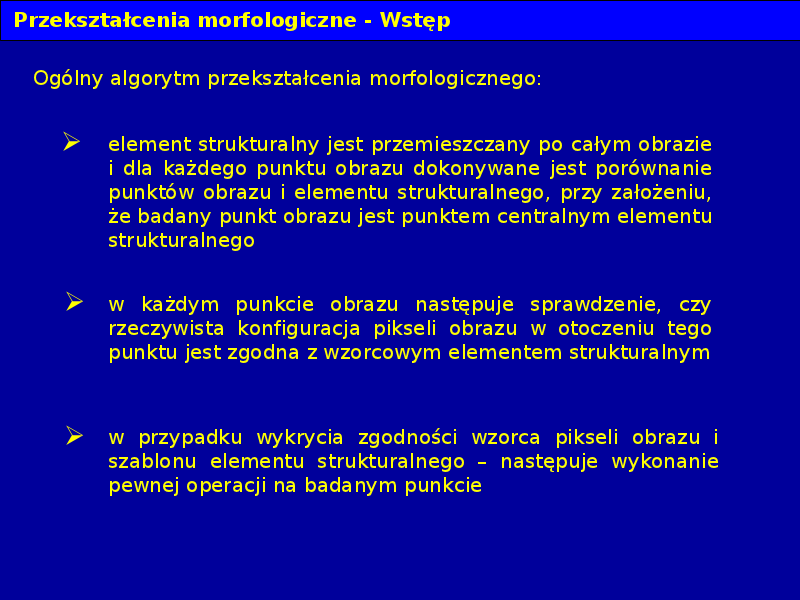 Przekształcenia morfologiczne - Wstęp

Ogólny algorytm przekształcenia morfologicznego:

➢ element strukturalny jest przemieszczany po całym obrazie i dla każdego punktu obrazu dokonywane jest porównanie punktów obrazu i elementu strukturalnego, przy założeniu, że badany punkt obrazu jest punktem centralnym elementu strukturalnego

➢ w każdym punkcie obrazu następuje sprawdzenie, czy rzeczywista konfiguracja pikseli obrazu w otoczeniu tego punktu jest zgodna z wzorcowym elementem strukturalnym

➢ w przypadku wykrycia zgodności wzorca pikseli obrazu i szablonu elementu strukturalnego – następuje wykonanie pewnej operacji na badanym punkcie